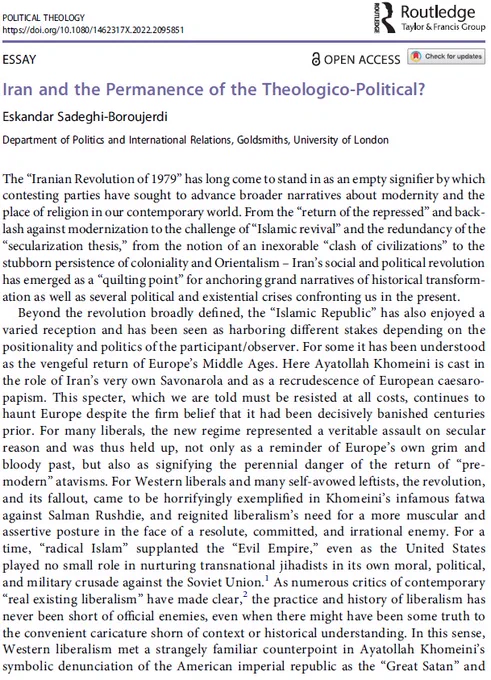 POLITICAL THEOLOGY
https://doi.org/10.1080/1462317X.2022.2095851

ROUTLEDGE Routledge
Taylor & Francis Group

ESSAY

OPEN ACCESS Check for updates

Iran and the Permanence of the Theologico-Political?

Eskandar Sadeghi-Boroujerdi

Department of Politics and International Relations, Goldsmiths, University of London

The "Iranian Revolution of 1979" has long come to stand in as an empty signifier by which contesting parties have sought to advance broader narratives about modernity and the place of religion in our contemporary world. From the "return of the repressed" and backlash against modernization to the challenge of "Islamic revival" and the redundancy of the "secularization thesis," from the notion of an inexorable "clash of civilizations" to the stubborn persistence of coloniality and Orientalism – Iran's social and political revolution has emerged as a "quilting point" for anchoring grand narratives of historical transformation as well as several political and existential crises confronting us in the present.

Beyond the revolution broadly defined, the "Islamic Republic" has also enjoyed a varied reception and has been seen as harboring different stakes depending on the positionality and politics of the participant/observer. For some it has been understood as the vengeful return of Europe's Middle Ages. Here Ayatollah Khomeini is cast in the role of Iran's very own Savonarola and as a recrudescence of European caesaropapism. This specter, which we are told must be resisted at all costs, continues to haunt Europe despite the firm belief that it had been decisively banished centuries prior. For many liberals, the new regime represented a veritable assault on secular reason and was thus held up, not only as a reminder of Europe's own grim and bloody past, but also as signifying the perennial danger of the return of "premodern" atavisms. For Western liberals and many self-avowed leftists, the revolution, and its fallout, came to be horrifyingly exemplified in Khomeini's infamous fatwa against Salman Rushdie, and reignited liberalism's need for a more muscular and assertive posture in the face of a resolute, committed, and irrational enemy. For a time, "radical Islam" supplanted the "Evil Empire," even as the United States played no small role in nurturing transnational jihadists in its own moral, political, and military crusade against the Soviet Union.$^1$ As numerous critics of contemporary "real existing liberalism" have made clear,$^2$ the practice and history of liberalism has never been short of official enemies, even when there might have been some truth to the convenient caricature shorn of context or historical understanding. In this sense, Western liberalism met a strangely familiar counterpoint in Ayatollah Khomeini's symbolic denunciation of the American imperial republic as the "Great Satan" and